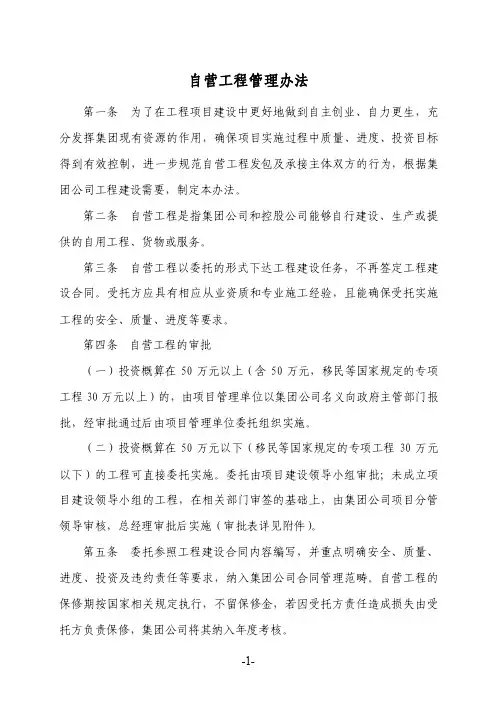 自营工程管理办法

第一条　为了在工程项目建设中更好地做到自主创业、自力更生，充分发挥集团现有资源的作用，确保项目实施过程中质量、进度、投资目标得到有效控制，进一步规范自营工程发包及承接主体双方的行为，根据集团公司工程建设需要，制定本办法。

第二条　自营工程是指集团公司和控股公司能够自行建设、生产或提供的自用工程、货物或服务。

第三条　自营工程以委托的形式下达工程建设任务，不再签定工程建设合同。受托方应具有相应从业资质和专业施工经验，且能确保受托实施工程的安全、质量、进度等要求。

第四条　自营工程的审批

（一）投资概算在 50 万元以上（含 50 万元，移民等国家规定的专项工程 30 万元以上）的，由项目管理单位以集团公司名义向政府主管部门报批，经审批通过后由项目管理单位委托组织实施。

（二）投资概算在 50 万元以下（移民等国家规定的专项工程 30 万元以下）的工程可直接委托实施。委托由项目建设领导小组审批；未成立项目建设领导小组的工程，在相关部门审签的基础上，由集团公司项目分管领导审核，总经理审批后实施（审批表详见附件）。

第五条　委托参照工程建设合同内容编写，并重点明确安全、质量、进度、投资及违约责任等要求，纳入集团公司合同管理范畴。自营工程的保修期按国家相关规定执行，不留保修金，若因受托方责任造成损失由受托方负责保修，集团公司将其纳入年度考核。

-1-